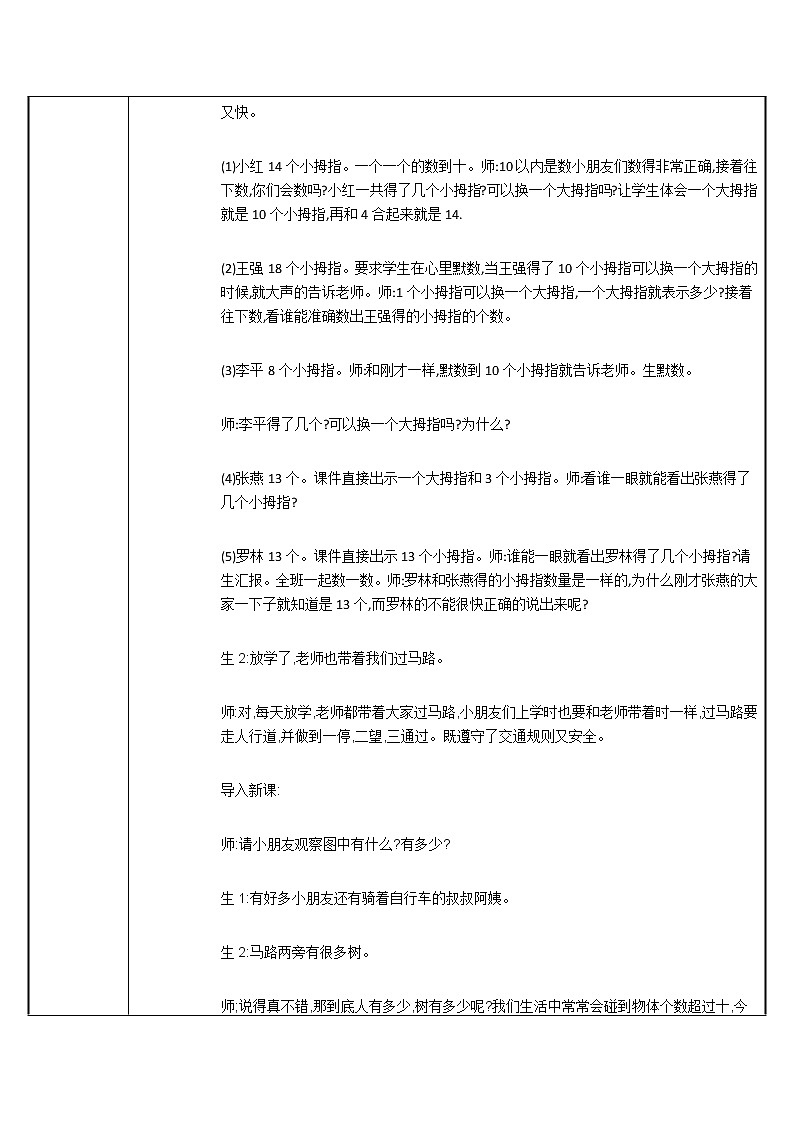 又快。

(1)小红 14 个小拇指。一个一个的数到十。师:10以内是数小朋友们数得非常正确,接着往下数,你们会数吗?小红一共得了几个小拇指?可以换一个大拇指吗?让学生体会一个大拇指就是 10 个小拇指,再和 4 合起来就是 14.

(2)王强 18 个小拇指。要求学生在心里默数,当王强得了 10 个小拇指可以换一个大拇指的时候,就大声的告诉老师。师:1 个小拇指可以换一个大拇指,一个大拇指就表示多少?接着往下数,看谁能准确数出王强得的小拇指的个数。

(3)李平 8 个小拇指。师:和刚才一样,默数到 10 个小拇指就告诉老师。生默数。

师:李平得了几个?可以换一个大拇指吗?为什么?

(4)张燕 13 个。课件直接出示一个大拇指和 3 个小拇指。师:看谁一眼就能看出张燕得了几个小拇指?

(5)罗林 13 个。课件直接出示 13 个小拇指。师:谁能一眼就看出罗林得了几个小拇指?请生汇报。全班一起数一数。师:罗林和张燕得的小拇指数量是一样的,为什么刚才张燕的大家一下子就知道是 13 个,而罗林的不能很快正确的说出来呢?

生 2:放学了,老师也带着我们过马路。

师:对,每天放学,老师都带着大家过马路,小朋友们上学时也要和老师带着时一样,过马路要走人行道,并做到一停,二望,三通过。既遵守了交通规则又安全。

导入新课:

师:请小朋友观察图中有什么?有多少?

生 1:有好多小朋友还有骑着自行车的叔叔阿姨。

生 2:马路两旁有很多树。

师:说得真不错,那到底人有多少,树有多少呢?我们生活中常常会碰到物体个数超过十,今